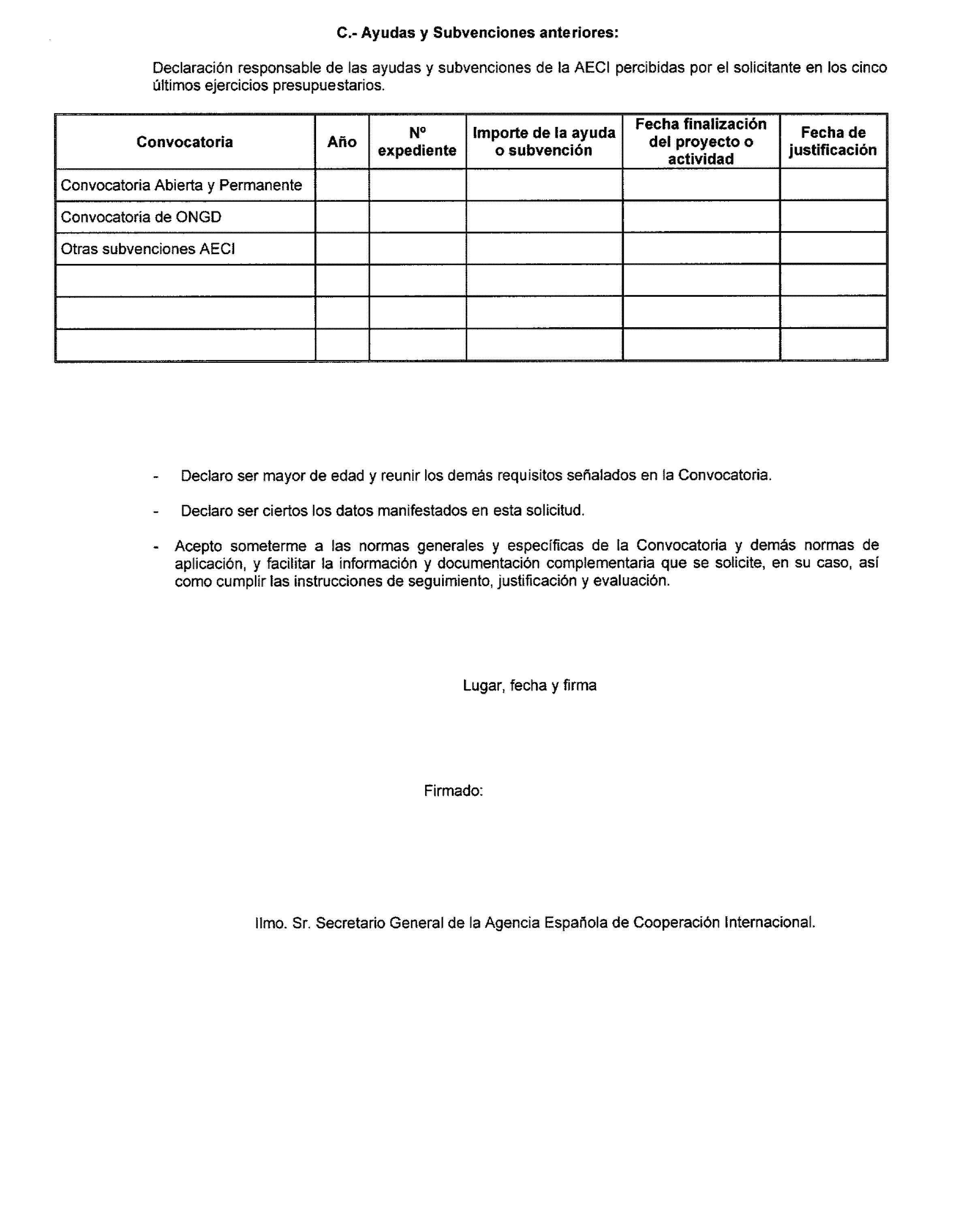 C.- Ayudas y Subvenciones anteriores:

Declaración responsable de las ayudas y subvenciones de la AECI percibidas por el solicitante en los cinco últimos ejercicios presupuestarios.

| Convocatoria | Año | Nº expediente | Importe de la ayuda o subvención | Fecha finalización del proyecto o actividad | Fecha de justificación |
|---|---|---|---|---|---|
| Convocatoria Abierta y Permanente | | | | | |
| Convocatoria de ONGD | | | | | |
| Otras subvenciones AECI | | | | | |
| | | | | | |
| | | | | | |
| | | | | | |

- Declaro ser mayor de edad y reunir los demás requisitos señalados en la Convocatoria.

- Declaro ser ciertos los datos manifestados en esta solicitud.

- Acepto someterme a las normas generales y específicas de la Convocatoria y demás normas de aplicación, y facilitar la información y documentación complementaria que se solicite, en su caso, así como cumplir las instrucciones de seguimiento, justificación y evaluación.

Lugar, fecha y firma

Firmado:

Ilmo. Sr. Secretario General de la Agencia Española de Cooperación Internacional.